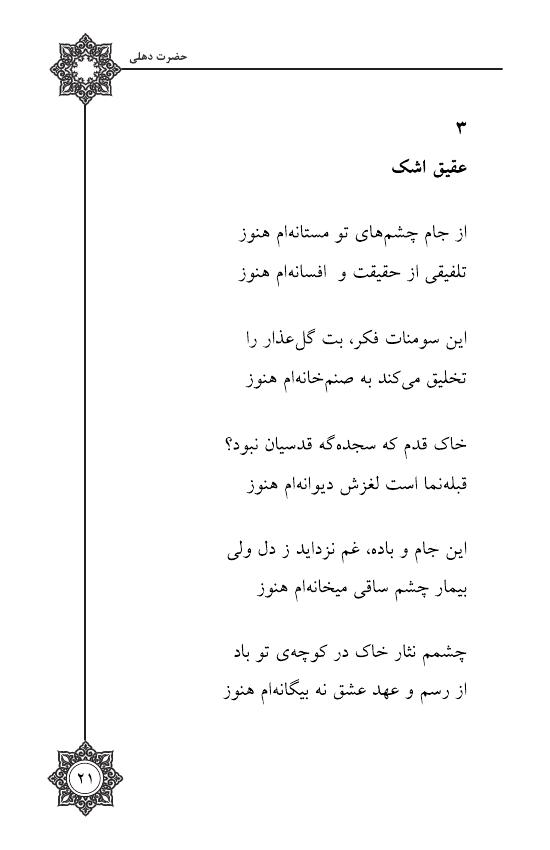 حضرت دهلی

۳
عقیق اشک

از جام چشم‌های تو مستانه‌ام هنوز
تلفیقی از حقیقت و افسانه‌ام هنوز

این سومنات فکر، بت گل‌عذار را
تخلیق می‌کند به صنم‌خانه‌ام هنوز

خاک قدم که سجده‌گه قدسیان نبود؟
قبله‌نما است لغزش دیوانه‌ام هنوز

این جام و باده، غم نزداید ز دل ولی
بیمار چشم ساقی میخانه‌ام هنوز

چشمم نثار خاک در کوچه‌ی تو باد
از رسم و عهد عشق نه بیگانه‌ام هنوز

۲۱